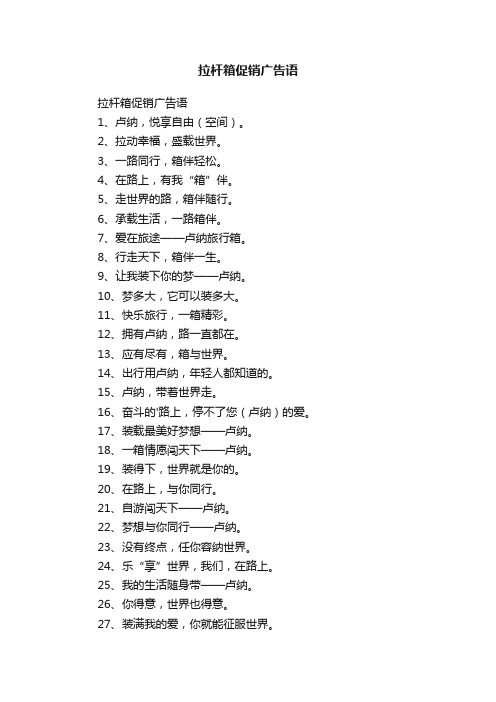 拉杆箱促销广告语

拉杆箱促销广告语
1、卢纳，悦享自由（空间）。
2、拉动幸福，盛载世界。
3、一路同行，箱伴轻松。
4、在路上，有我“箱”伴。
5、走世界的路，箱伴随行。
6、承载生活，一路箱伴。
7、爱在旅途——卢纳旅行箱。
8、行走天下，箱伴一生。
9、让我装下你的梦——卢纳。
10、梦多大，它可以装多大。
11、快乐旅行，一箱精彩。
12、拥有卢纳，路一直都在。
13、应有尽有，箱与世界。
14、出行用卢纳，年轻人都知道的。
15、卢纳，带着世界走。
16、奋斗的'路上，停不了您（卢纳）的爱。
17、装载最美好梦想——卢纳。
18、一箱情愿闯天下——卢纳。
19、装得下，世界就是你的。
20、在路上，与你同行。
21、自游闯天下——卢纳。
22、梦想与你同行——卢纳。
23、没有终点，任你容纳世界。
24、乐“享”世界，我们，在路上。
25、我的生活随身带——卢纳。
26、你得意，世界也得意。
27、装满我的爱，你就能征服世界。